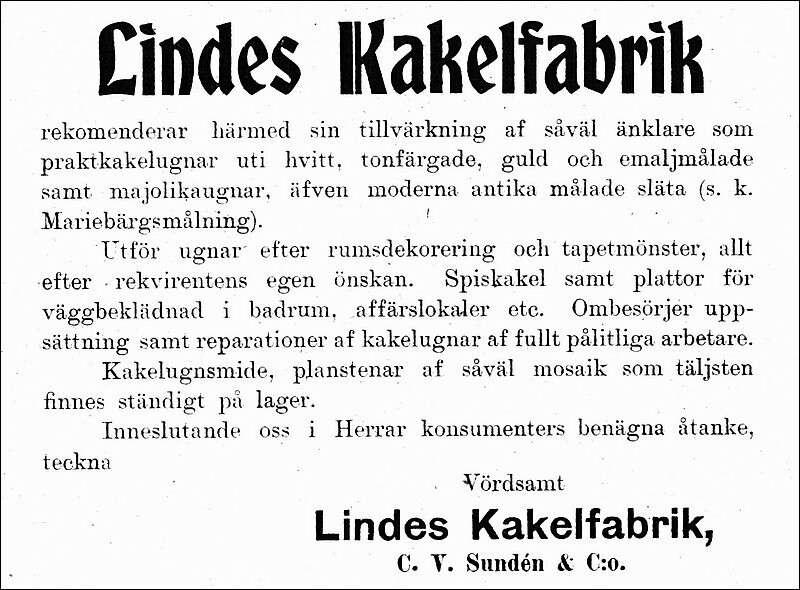 Lindes Kakelfabrik

rekomenderar härmed sin tillvärkning af såväl änklare som praktkakelugnar uti hvitt, tonfärgade, guld och emaljmålade samt majolikaugnar, äfven moderna antika målade släta (s. k. Mariebärgsmålning).

Utför ugnar efter rumsdekorering och tapetmönster, allt efter rekvirentens egen önskan. Spiskakel samt plattor för väggbeklädnad i badrum, affärslokaler etc. Ombesörjer uppsättning samt reparationer af kakelugnar af fullt pålitliga arbetare.

Kakelugnsmide, planstenar af såväl mosaik som täljsten finnes ständigt på lager.

Inneslutande oss i Herrar konsumenters benägna åtanke, teckna

Vördsamt

Lindes Kakelfabrik,

C. V. Sundén & C:o.